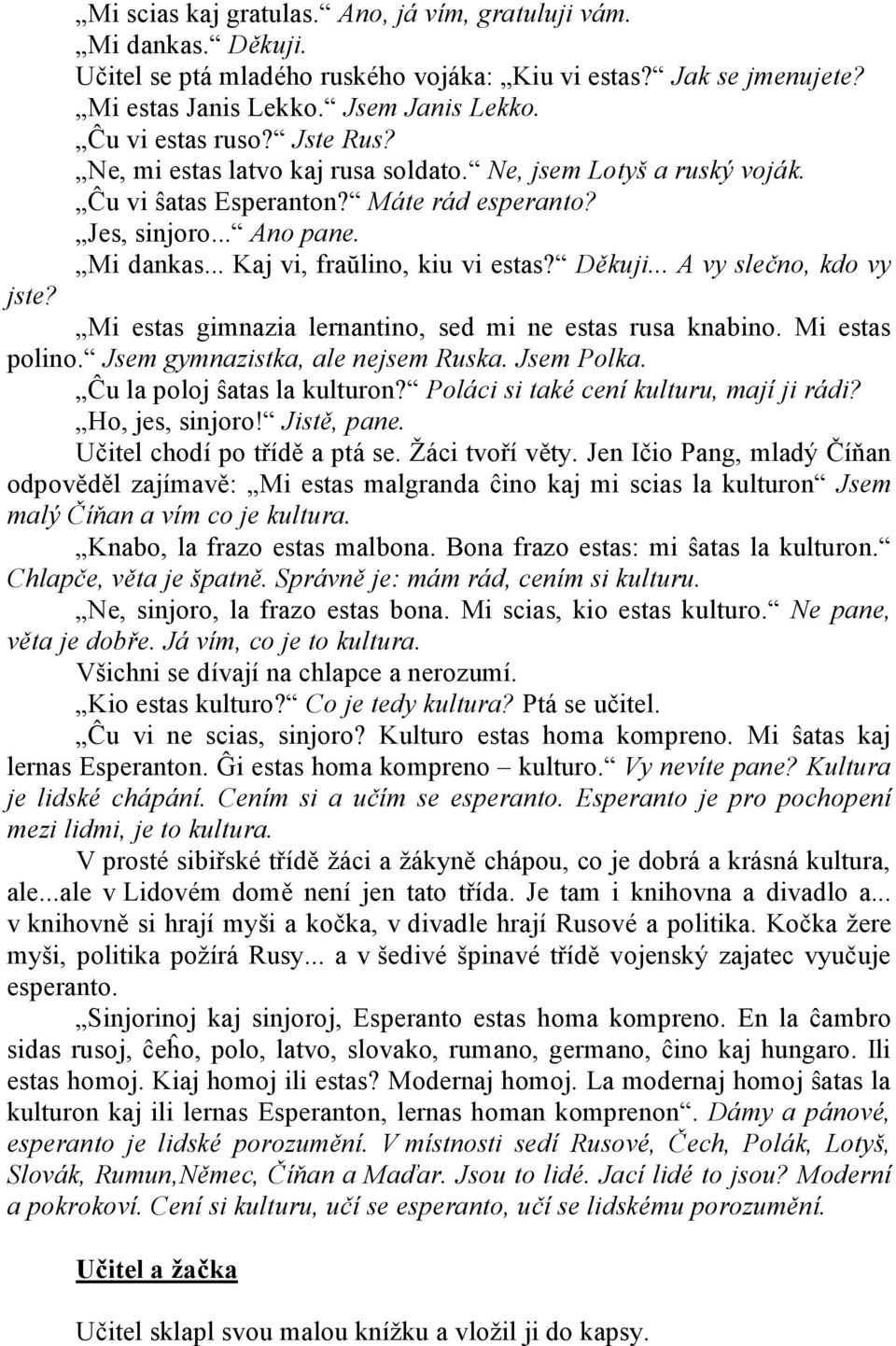 „Mi scias kaj gratulas.“ Ano, já vím, gratuluji vám.
„Mi dankas.“ Děkuji.
Učitel se ptá mladého ruského vojáka: „Kiu vi estas?“ Jak se jmenujete?
„Mi estas Janis Lekko.“ Jsem Janis Lekko.
„Ĉu vi estas ruso?“ Jste Rus?
„Ne, mi estas latvo kaj rusa soldato.“ Ne, jsem Lotyš a ruský voják.
„Ĉu vi ŝatas Esperanton?“ Máte rád esperanto?
„Jes, sinjoro...“ Ano pane.
„Mi dankas... Kaj vi, fraŭlino, kiu vi estas?“ Děkuji... A vy slečno, kdo vy jste?
„Mi estas gimnazia lernantino, sed mi ne estas rusa knabino. Mi estas polino.“ Jsem gymnazistka, ale nejsem Ruska. Jsem Polka.
„Ĉu la poloj ŝatas la kulturon?“ Poláci si také cení kulturu, mají ji rádi?
„Ho, jes, sinjoro!“ Jistě, pane.
Učitel chodí po třídě a ptá se. Žáci tvoří věty. Jen Ičio Pang, mladý Číňan odpověděl zajímavě: „Mi estas malgranda ĉino kaj mi scias la kulturon“ Jsem malý Číňan a vím co je kultura.
„Knabo, la frazo estas malbona. Bona frazo estas: mi ŝatas la kulturon.“ Chlapče, věta je špatně. Správně je: mám rád, cením si kulturu.
„Ne, sinjoro, la frazo estas bona. Mi scias, kio estas kulturo.“ Ne pane, věta je dobře. Já vím, co je to kultura.
Všichni se dívají na chlapce a nerozumí.
„Kio estas kulturo?“ Co je tedy kultura? Ptá se učitel.
„Ĉu vi ne scias, sinjoro? Kulturo estas homa kompreno. Mi ŝatas kaj lernas Esperanton. Ĝi estas homa kompreno – kulturo.“ Vy nevíte pane? Kultura je lidské chápání. Cením si a učím se esperanto. Esperanto je pro pochopení mezi lidmi, je to kultura.
V prosté sibiřské třídě žáci a žákyně chápou, co je dobrá a krásná kultura, ale...ale v Lidovém domě není jen tato třída. Je tam i knihovna a divadlo a... v knihovně si hrají myši a kočka, v divadle hrají Rusové a politika. Kočka žere myši, politika požírá Rusy... a v šedivé špinavé třídě vojenský zajatec vyučuje esperanto.
„Sinjorinoj kaj sinjoroj, Esperanto estas homa kompreno. En la ĉambro sidas rusoj, ĉeĥo, polo, latvo, slovako, rumano, germano, ĉino kaj hungaro. Ili estas homoj. Kiaj homoj ili estas? Modernaj homoj. La modernaj homoj ŝatas la kulturon kaj ili lernas Esperanton, lernas homan komprenon“. Dámy a pánové, esperanto je lidské porozumění. V místnosti sedí Rusové, Čech, Polák, Lotyš, Slovák, Rumun,Němec, Číňan a Maďar. Jsou to lidé. Jací lidé to jsou? Moderní a pokrokoví. Cení si kulturu, učí se esperanto, učí se lidskému porozumění.

Učitel a žačka

Učitel sklapl svou malou knížku a vložil ji do kapsy.